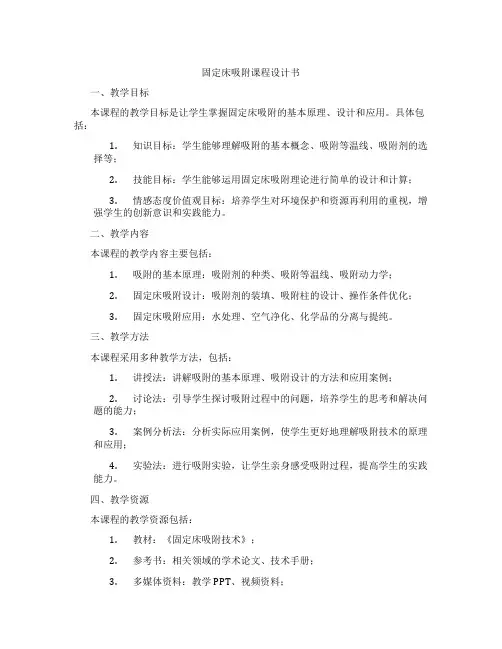 固定床吸附课程设计书

一、教学目标

本课程的教学目标是让学生掌握固定床吸附的基本原理、设计和应用。具体包括：

1. 知识目标：学生能够理解吸附的基本概念、吸附等温线、吸附剂的选择等；

2. 技能目标：学生能够运用固定床吸附理论进行简单的设计和计算；

3. 情感态度价值观目标：培养学生对环境保护和资源再利用的重视，增强学生的创新意识和实践能力。

二、教学内容

本课程的教学内容主要包括：

1. 吸附的基本原理：吸附剂的种类、吸附等温线、吸附动力学；

2. 固定床吸附设计：吸附剂的装填、吸附柱的设计、操作条件优化；

3. 固定床吸附应用：水处理、空气净化、化学品的分离与提纯。

三、教学方法

本课程采用多种教学方法，包括：

1. 讲授法：讲解吸附的基本原理、吸附设计的方法和应用案例；

2. 讨论法：引导学生探讨吸附过程中的问题，培养学生的思考和解决问题的能力；

3. 案例分析法：分析实际应用案例，使学生更好地理解吸附技术的原理和应用；

4. 实验法：进行吸附实验，让学生亲身感受吸附过程，提高学生的实践能力。

四、教学资源

本课程的教学资源包括：

1. 教材：《固定床吸附技术》；

2. 参考书：相关领域的学术论文、技术手册；

3. 多媒体资料：教学PPT、视频资料；